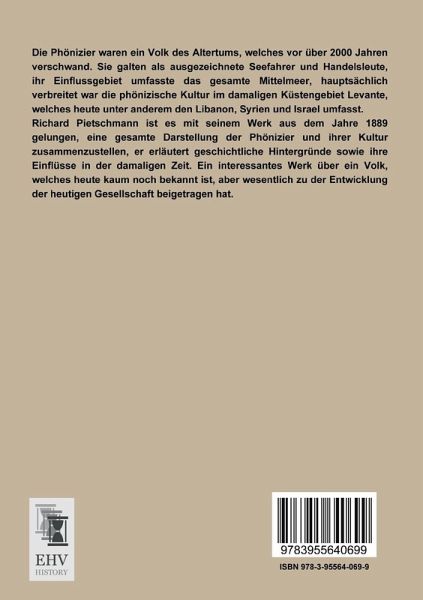 Die Phönizier waren ein Volk des Altertums, welches vor über 2000 Jahren verschwand. Sie galten als ausgezeichnete Seefahrer und Handelsleute, ihr Einflussgebiet umfasste das gesamte Mittelmeer, hauptsächlich verbreitet war die phönizische Kultur im damaligen Küstengebiet Levante, welches heute unter anderem den Libanon, Syrien und Israel umfasst.
Richard Pietschmann ist es mit seinem Werk aus dem Jahre 1889 gelungen, eine gesamte Darstellung der Phönizier und ihrer Kultur zusammenzustellen, er erläutert geschichtliche Hintergründe sowie ihre Einflüsse in der damaligen Zeit. Ein interessantes Werk über ein Volk, welches heute kaum noch bekannt ist, aber wesentlich zu der Entwicklung der heutigen Gesellschaft beigetragen hat.

EHV
HISTORY

9783955640699

ISBN 978-3-95564-069-9